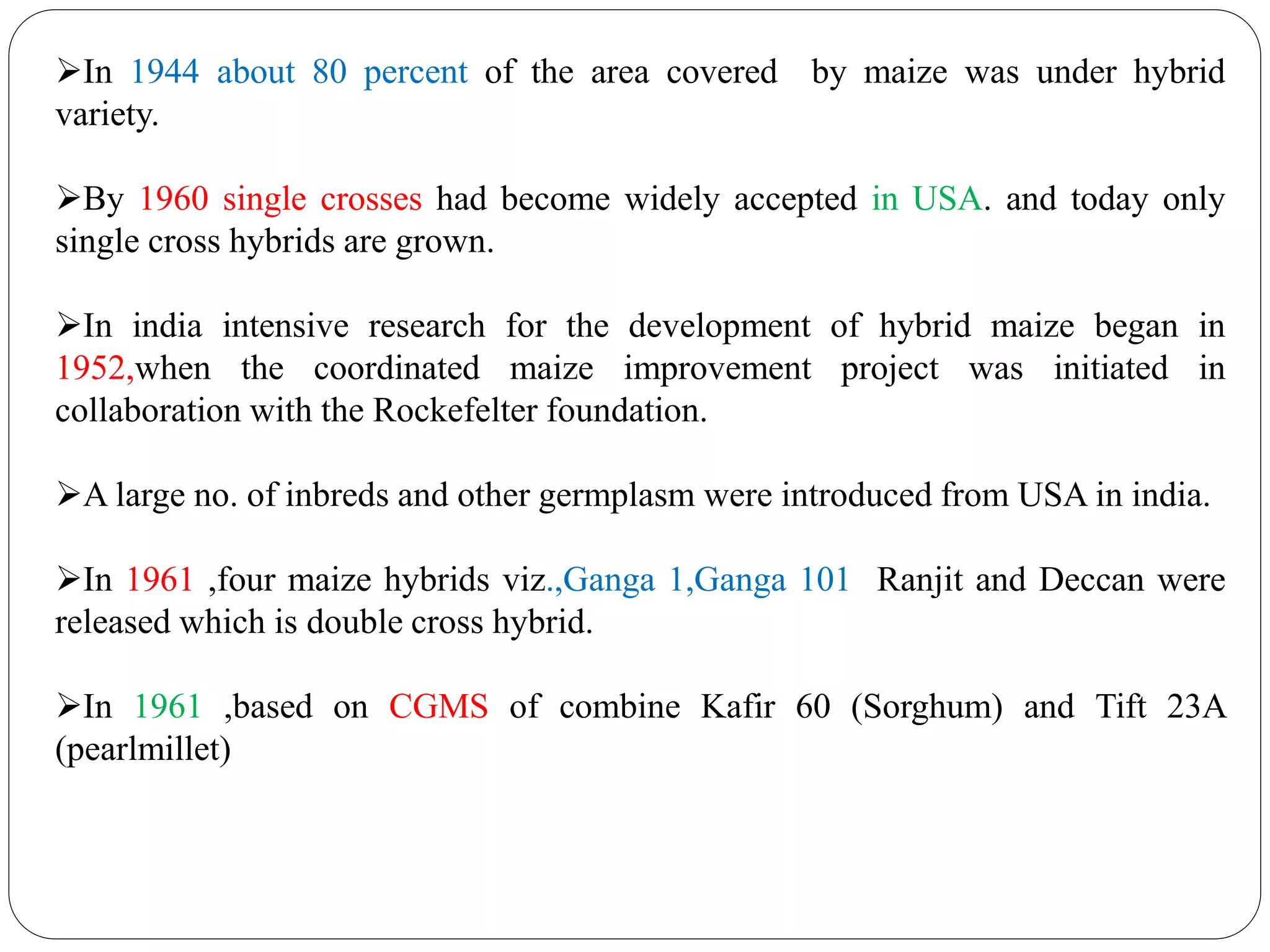 ➢In 1944 about 80 percent of the area covered by maize was under hybrid variety.

➢By 1960 single crosses had become widely accepted in USA. and today only single cross hybrids are grown.

➢In india intensive research for the development of hybrid maize began in 1952,when the coordinated maize improvement project was initiated in collaboration with the Rockefelter foundation.

➢A large no. of inbreds and other germplasm were introduced from USA in india.

➢In 1961 ,four maize hybrids viz.,Ganga 1,Ganga 101 Ranjit and Deccan were released which is double cross hybrid.

➢In 1961 ,based on CGMS of combine Kafir 60 (Sorghum) and Tift 23A (pearlmillet)